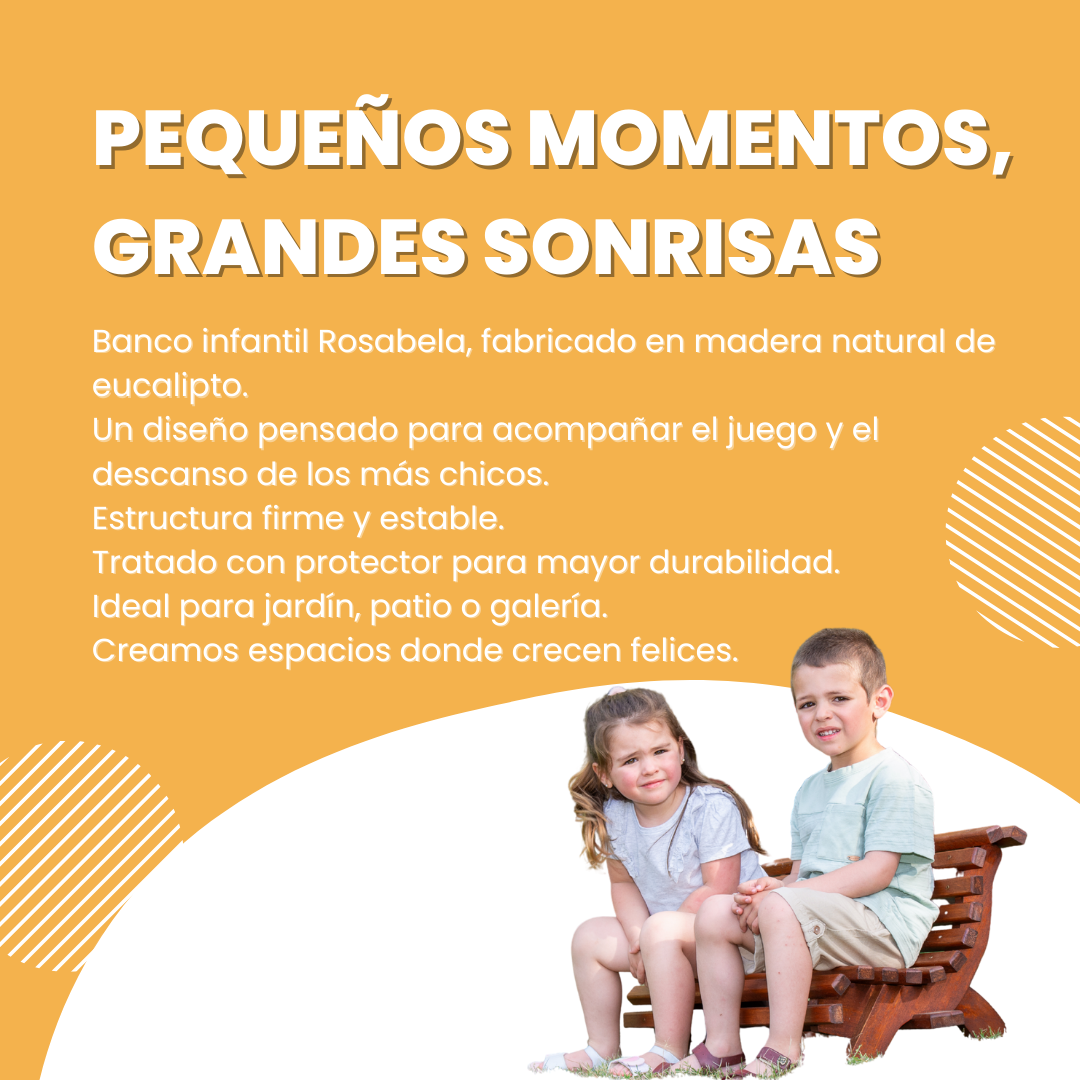 PEQUEÑOS MOMENTOS, GRANDES SONRISAS

Banco infantil Rosabela, fabricado en madera natural de eucalipto.
Un diseño pensado para acompañar el juego y el descanso de los más chicos.
Estructura firme y estable.
Tratado con protector para mayor durabilidad.
Ideal para jardín, patio o galería.
Creamos espacios donde crecen felices.